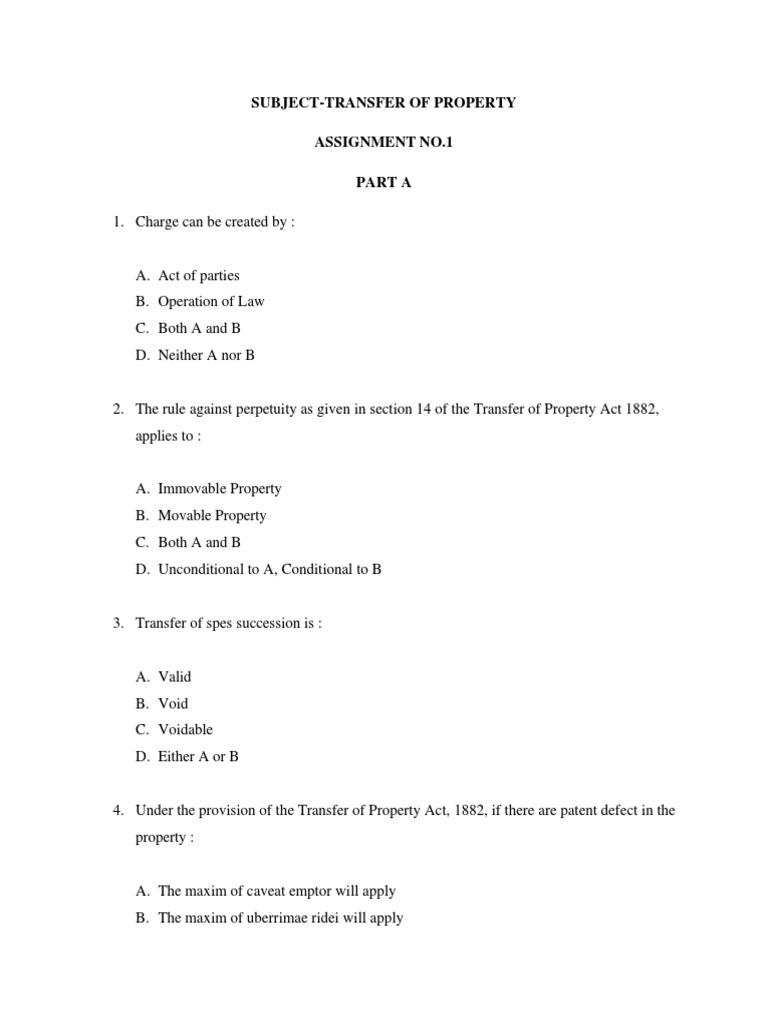 SUBJECT-TRANSFER OF PROPERTY

ASSIGNMENT NO.1

PART A

1. Charge can be created by :

A. Act of parties
B. Operation of Law
C. Both A and B
D. Neither A nor B

2. The rule against perpetuity as given in section 14 of the Transfer of Property Act 1882, applies to :

A. Immovable Property
B. Movable Property
C. Both A and B
D. Unconditional to A, Conditional to B

3. Transfer of spes succession is :

A. Valid
B. Void
C. Voidable
D. Either A or B

4. Under the provision of the Transfer of Property Act, 1882, if there are patent defect in the property :

A. The maxim of caveat emptor will apply
B. The maxim of uberrimae ridei will apply